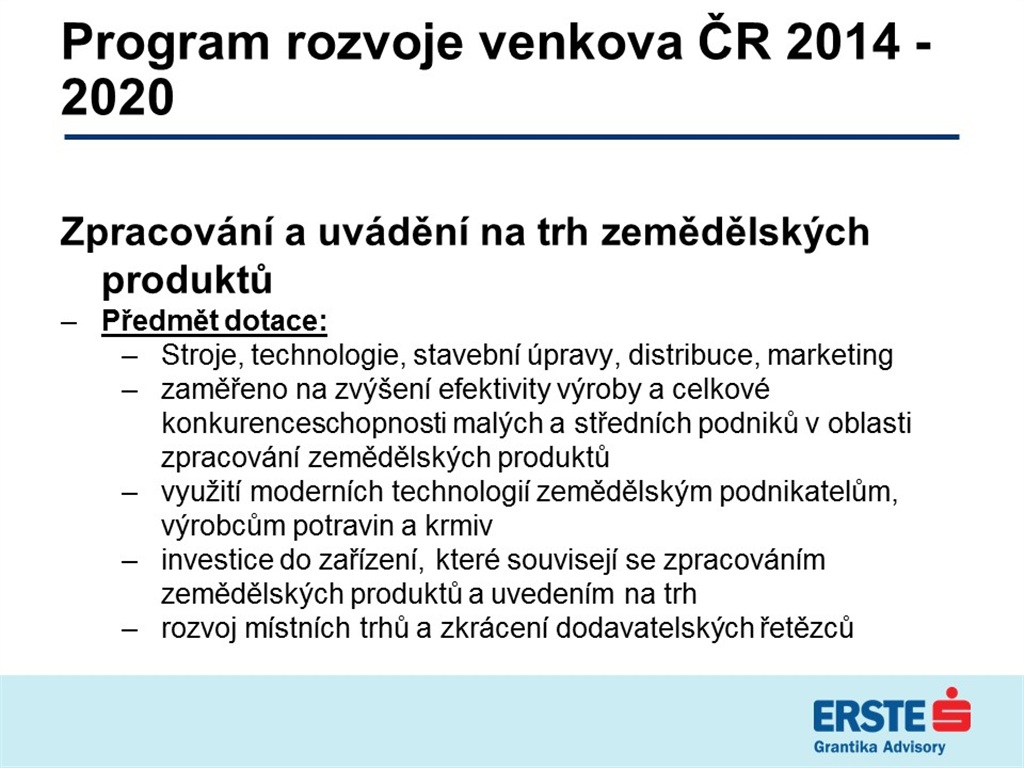 Program rozvoje venkova ČR 2014 - 2020

Zpracování a uvádění na trh zemědělských produktů

– Předmět dotace:
– Stroje, technologie, stavební úpravy, distribuce, marketing
– zaměřeno na zvýšení efektivity výroby a celkové konkurenceschopnosti malých a středních podniků v oblasti zpracování zemědělských produktů
– využití moderních technologií zemědělským podnikatelům, výrobcům potravin a krmiv
– investice do zařízení, které souvisejí se zpracováním zemědělských produktů a uvedením na trh
– rozvoj místních trhů a zkrácení dodavatelských řetězců

ERSTE
Grantika Advisory